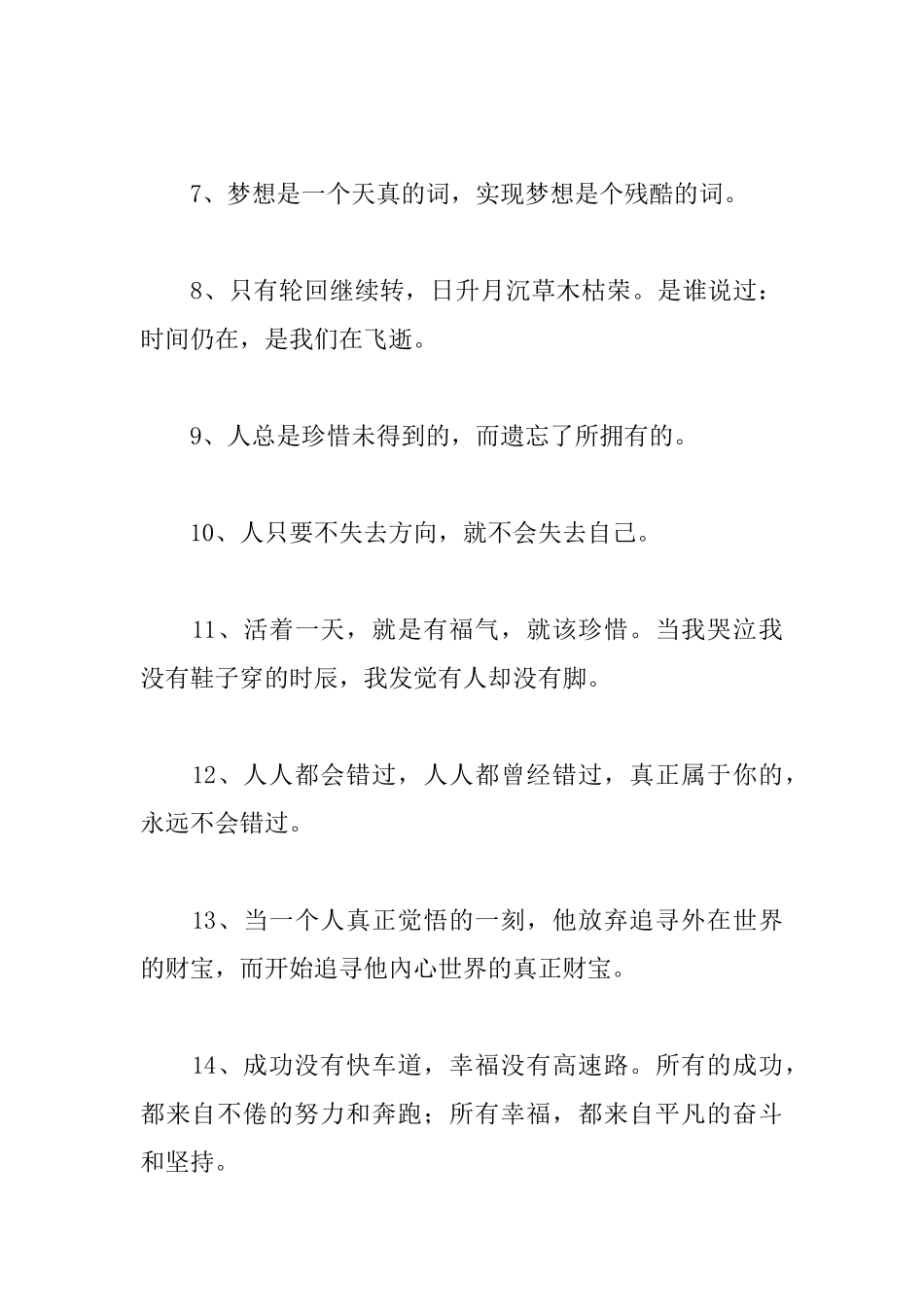 7、梦想是一个天真的词，实现梦想是个残酷的词。

8、只有轮回继续转，日升月沉草木枯荣。是谁说过：时间仍在，是我们在飞逝。

9、人总是珍惜未得到的，而遗忘了所拥有的。

10、人只要不失去方向，就不会失去自己。

11、活着一天，就是有福气，就该珍惜。当我哭泣我没有鞋子穿的时辰，我发觉有人却没有脚。

12、人人都会错过，人人都曾经错过，真正属于你的，永远不会错过。

13、当一个人真正觉悟的一刻，他放弃追寻外在世界的财宝，而开始追寻他内心世界的真正财宝。

14、成功没有快车道，幸福没有高速路。所有的成功，都来自不倦的努力和奔跑；所有幸福，都来自平凡的奋斗和坚持。